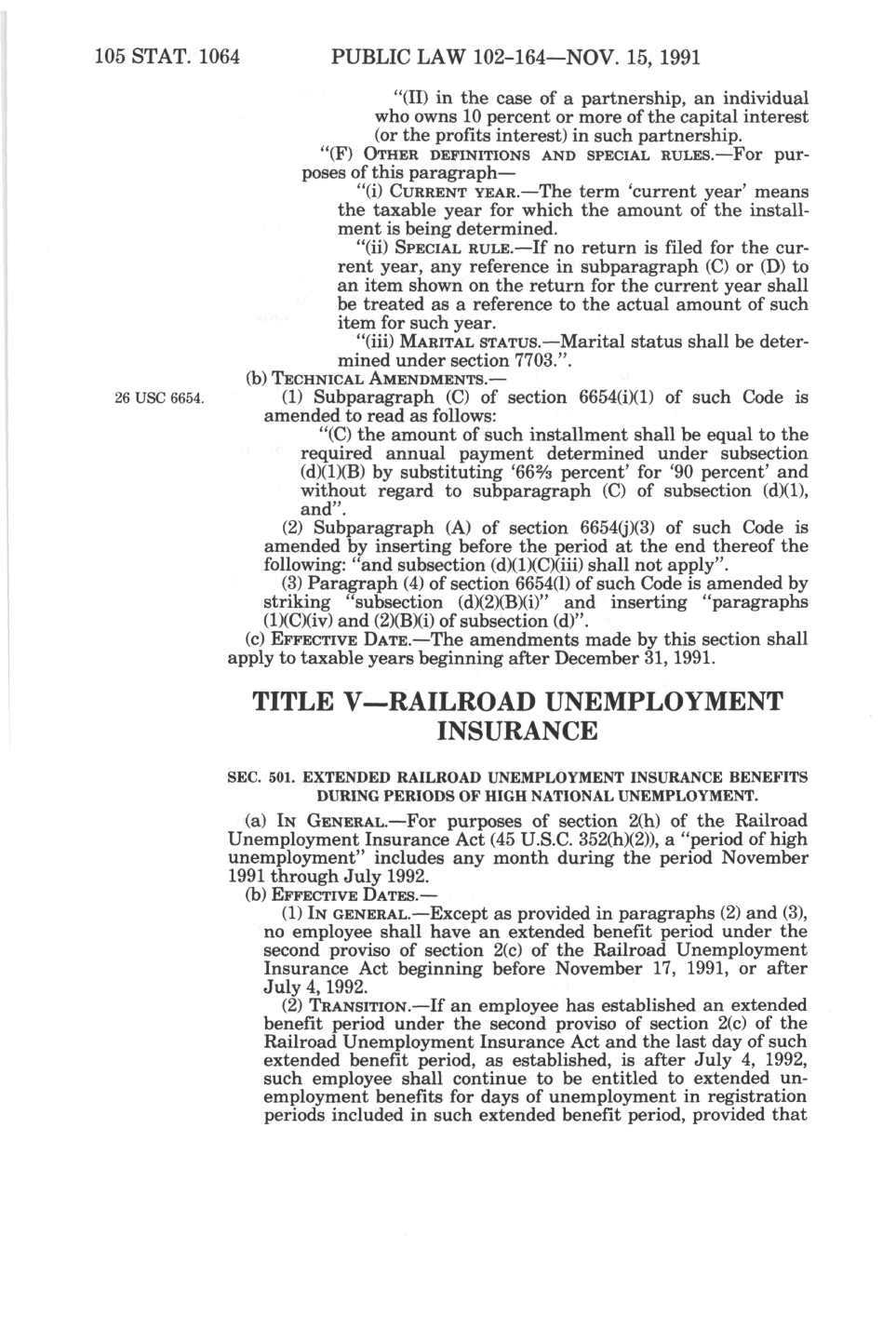 105 STAT. 1064 PUBLIC LAW 102-164—NOV. 15, 1991

"(II) in the case of a partnership, an individual who owns 10 percent or more of the capital interest (or the profits interest) in such partnership.

"(F) OTHER DEFINITIONS AND SPECIAL RULES.—For purposes of this paragraph—

"(i) CURRENT YEAR.—The term 'current year' means the taxable year for which the amount of the installment is being determined.

"(ii) SPECIAL RULE.—If no return is filed for the current year, any reference in subparagraph (C) or (D) to an item shown on the return for the current year shall be treated as a reference to the actual amount of such item for such year.

"(iii) MARITAL STATUS.—Marital status shall be determined under section 7703.".

(b) TECHNICAL AMENDMENTS.—

26 USC 6654.

(1) Subparagraph (C) of section 6654(i)(1) of such Code is amended to read as follows:

"(C) the amount of such installment shall be equal to the required annual payment determined under subsection (d)(1)(B) by substituting '66⅔ percent' for '90 percent' and without regard to subparagraph (C) of subsection (d)(1), and".

(2) Subparagraph (A) of section 6654(j)(3) of such Code is amended by inserting before the period at the end thereof the following: "and subsection (d)(1)(C)(iii) shall not apply".

(3) Paragraph (4) of section 6654(l) of such Code is amended by striking "subsection (d)(2)(B)(i)" and inserting "paragraphs (1)(C)(iv) and (2)(B)(i) of subsection (d)".

(c) EFFECTIVE DATE.—The amendments made by this section shall apply to taxable years beginning after December 31, 1991.

TITLE V—RAILROAD UNEMPLOYMENT INSURANCE

SEC. 501. EXTENDED RAILROAD UNEMPLOYMENT INSURANCE BENEFITS DURING PERIODS OF HIGH NATIONAL UNEMPLOYMENT.

(a) IN GENERAL.—For purposes of section 2(h) of the Railroad Unemployment Insurance Act (45 U.S.C. 352(h)(2)), a "period of high unemployment" includes any month during the period November 1991 through July 1992.

(b) EFFECTIVE DATES.—

(1) IN GENERAL.—Except as provided in paragraphs (2) and (3), no employee shall have an extended benefit period under the second proviso of section 2(c) of the Railroad Unemployment Insurance Act beginning before November 17, 1991, or after July 4, 1992.

(2) TRANSITION.—If an employee has established an extended benefit period under the second proviso of section 2(c) of the Railroad Unemployment Insurance Act and the last day of such extended benefit period, as established, is after July 4, 1992, such employee shall continue to be entitled to extended unemployment benefits for days of unemployment in registration periods included in such extended benefit period, provided that